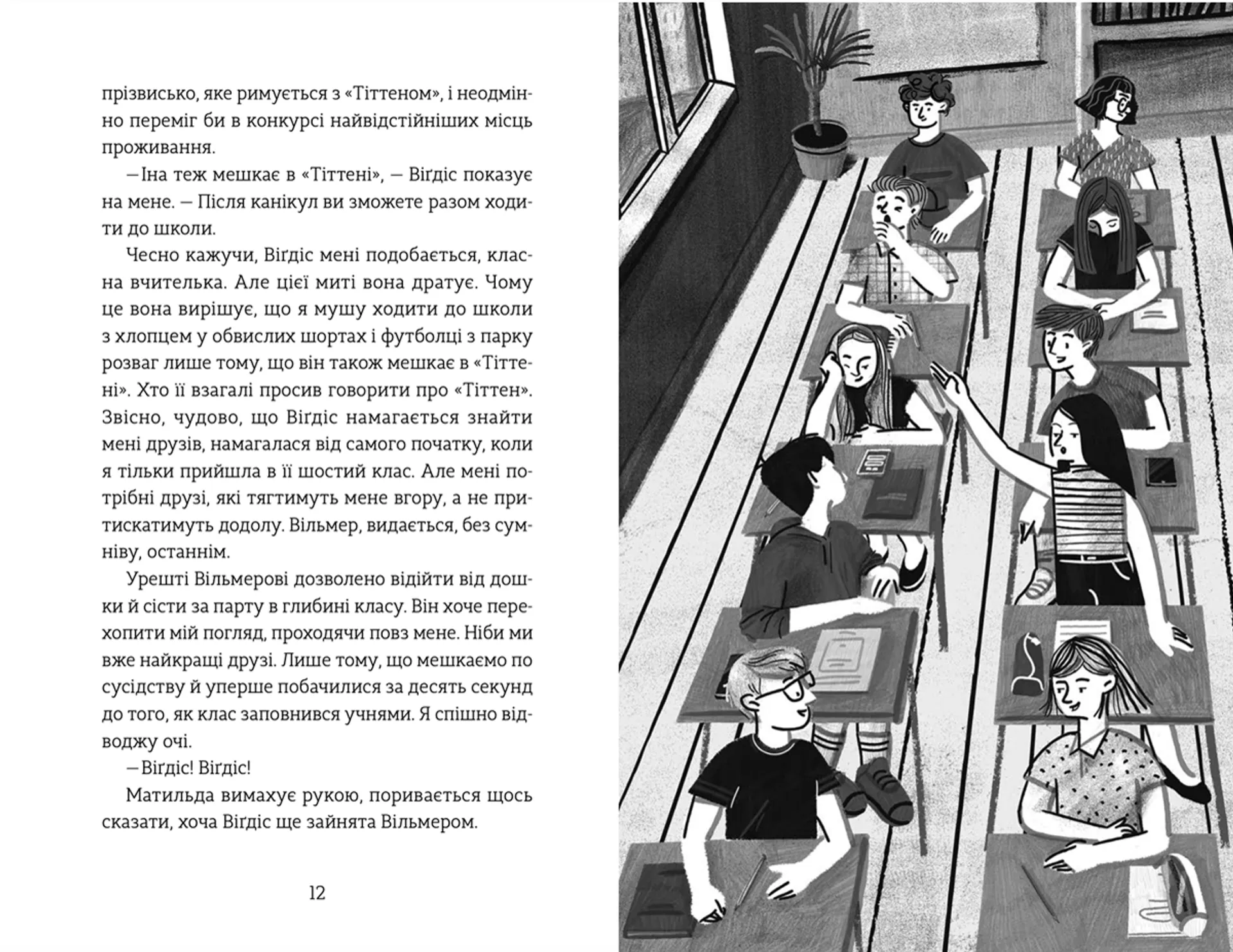 прізвисько, яке римується з «Тіттеном», і неодмінно переміг би в конкурсі найвідстійніших місць проживання.

—Іна теж мешкає в «Тіттені», — Віґдіс показує на мене. — Після канікул ви зможете разом ходити до школи.

Чесно кажучи, Віґдіс мені подобається, класна вчителька. Але цієї миті вона дратує. Чому це вона вирішує, що я мушу ходити до школи з хлопцем у обвислих шортах і футболці з парку розваг лише тому, що він також мешкає в «Тіттені». Хто її взагалі просив говорити про «Тіттен». Звісно, чудово, що Віґдіс намагається знайти мені друзів, намагалася від самого початку, коли я тільки прийшла в її шостий клас. Але мені потрібні друзі, які тягтимуть мене вгору, а не притискатимуть додолу. Вільмер, видається, без сумніву, останнім.

Урешті Вільмерові дозволено відійти від дошки й сісти за парту в глибині класу. Він хоче перехопити мій погляд, проходячи повз мене. Ніби ми вже найкращі друзі. Лише тому, що мешкаємо по сусідству й уперше побачилися за десять секунд до того, як клас заповнився учнями. Я спішно відводжу очі.

—Віґдіс! Віґдіс!

Матильда вимахує рукою, поривається щось сказати, хоча Віґдіс ще зайнята Вільмером.

12